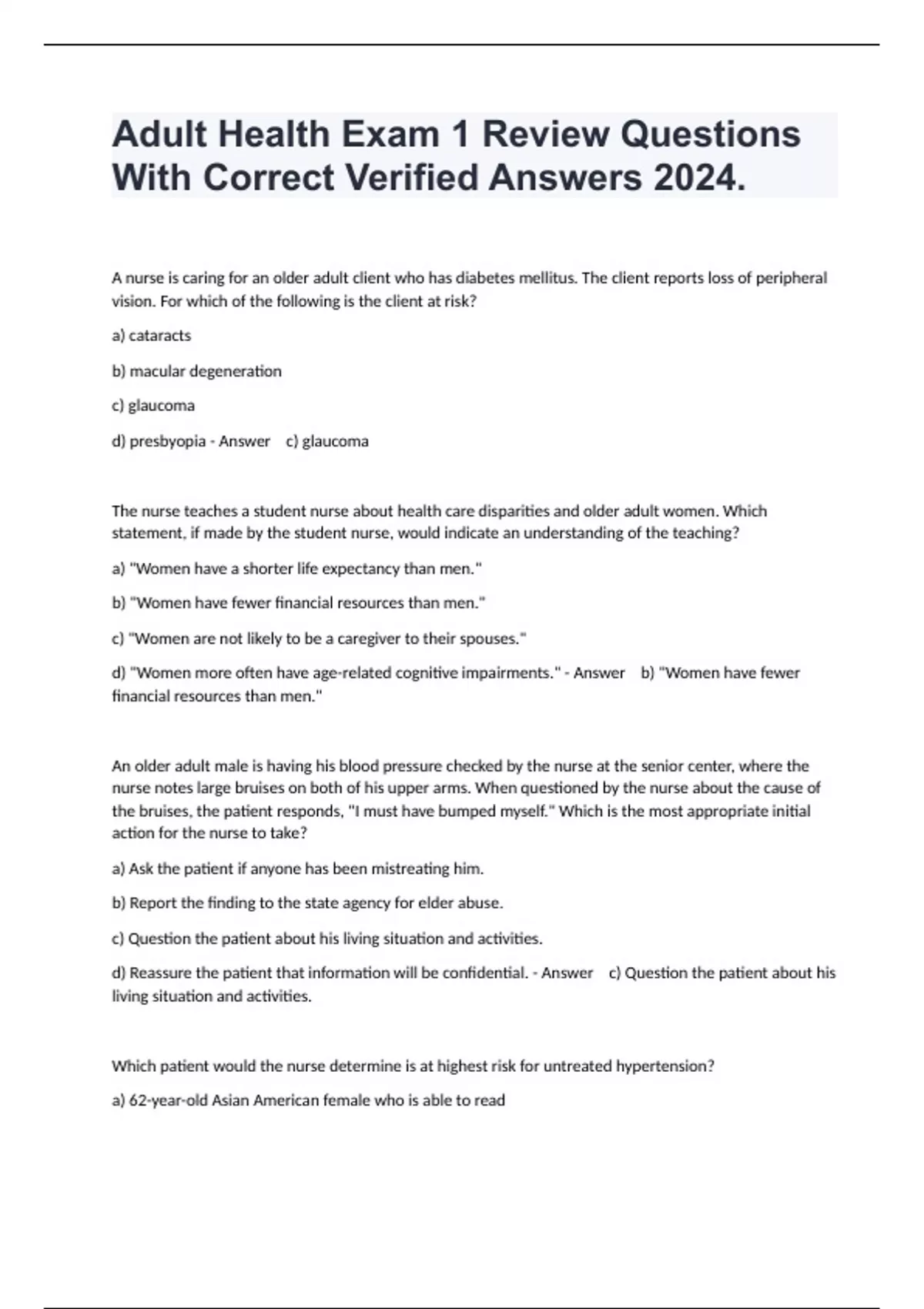 Adult Health Exam 1 Review Questions With Correct Verified Answers 2024.

A nurse is caring for an older adult client who has diabetes mellitus. The client reports loss of peripheral vision. For which of the following is the client at risk?

a) cataracts

b) macular degeneration

c) glaucoma

d) presbyopia - Answer c) glaucoma

The nurse teaches a student nurse about health care disparities and older adult women. Which statement, if made by the student nurse, would indicate an understanding of the teaching?

a) "Women have a shorter life expectancy than men."

b) "Women have fewer financial resources than men."

c) "Women are not likely to be a caregiver to their spouses."

d) "Women more often have age-related cognitive impairments." - Answer b) "Women have fewer financial resources than men."

An older adult male is having his blood pressure checked by the nurse at the senior center, where the nurse notes large bruises on both of his upper arms. When questioned by the nurse about the cause of the bruises, the patient responds, "I must have bumped myself." Which is the most appropriate initial action for the nurse to take?

a) Ask the patient if anyone has been mistreating him.

b) Report the finding to the state agency for elder abuse.

c) Question the patient about his living situation and activities.

d) Reassure the patient that information will be confidential. - Answer c) Question the patient about his living situation and activities.

Which patient would the nurse determine is at highest risk for untreated hypertension?

a) 62-year-old Asian American female who is able to read